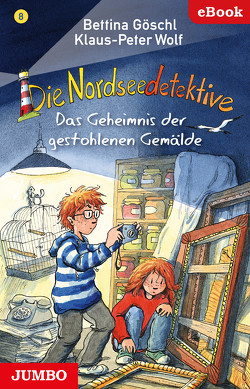 8

eBook

Bettina Göschl
Klaus-Peter Wolf

Die Nordseedetektive

Das Geheimnis der gestohlenen Gemälde

JUMBO